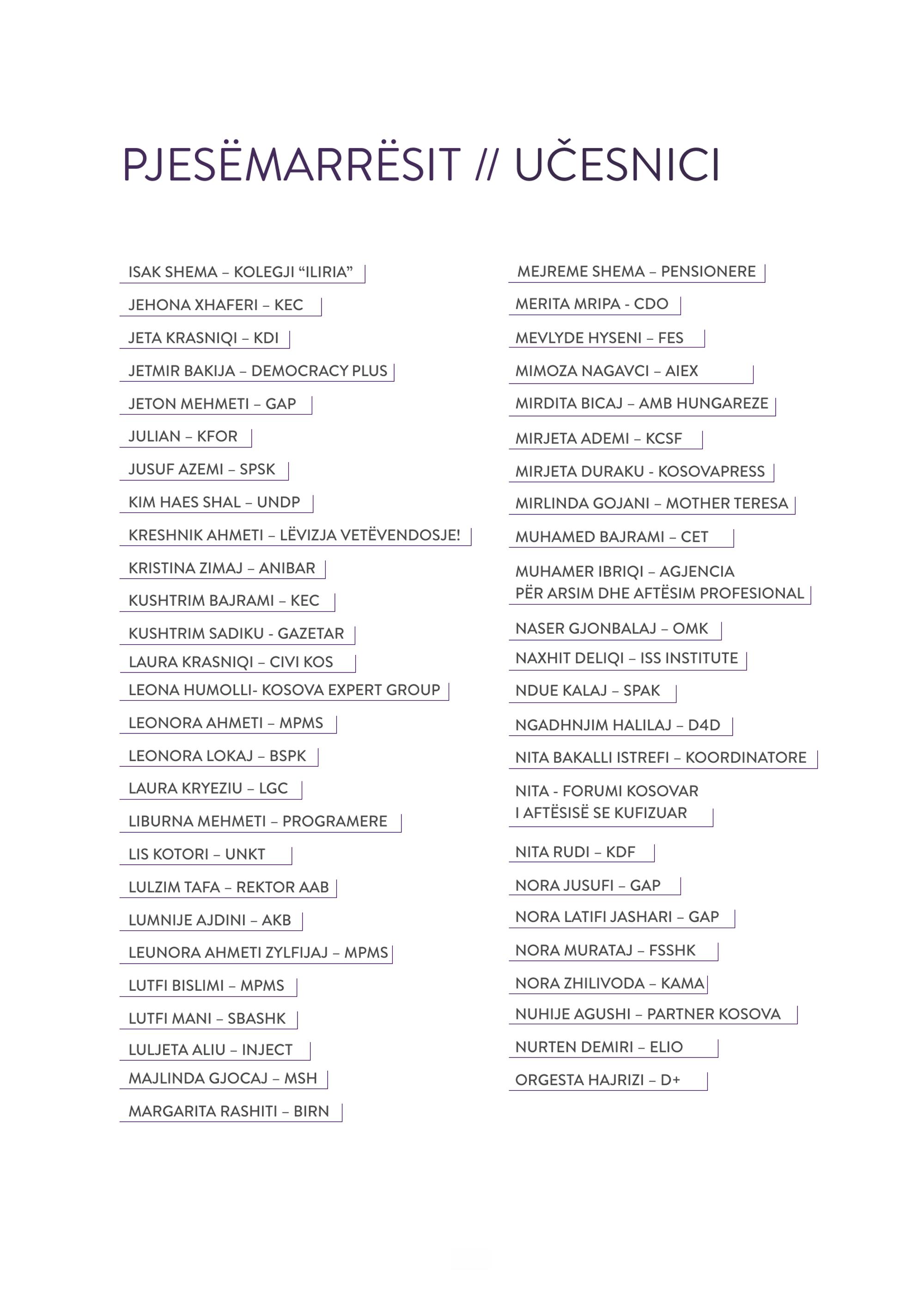 PJESËMARRËSIT // UČESNICI

ISAK SHEMA – KOLEGJI “ILIRIA”

JEHONA XHAFERI – KEC

JETA KRASNIQI – KDI

JETMIR BAKIJA – DEMOCRACY PLUS

JETON MEHMETI – GAP

JULIAN – KFOR

JUSUF AZEMI – SPSK

KIM HAES SHAL – UNDP

KRESHNIK AHMETI – LËVIZJA VETËVENDOSJE!

KRISTINA ZIMAJ – ANIBAR

KUSHTRIM BAJRAMI – KEC

KUSHTRIM SADIKU - GAZETAR

LAURA KRASNIQI – CIVI KOS

LEONA HUMOLLI- KOSOVA EXPERT GROUP

LEONORA AHMETI – MPMS

LEONORA LOKAJ – BSPK

LAURA KRYEZIU – LGC

LIBURNA MEHMETI – PROGRAMERE

LIS KOTORI – UNKT

LULZIM TAFA – REKTOR AAB

LUMNIJE AJDINI – AKB

LEUNORA AHMETI ZYLFIJAJ – MPMS

LUTFI BISLIMI – MPMS

LUTFI MANI – SBASHK

LULJETA ALIU – INJECT

MAJLINDA GJOCAJ – MSH

MARGARITA RASHITI – BIRN

MEJREME SHEMA – PENSIONERE

MERITA MRIPA - CDO

MEVLYDE HYSENI – FES

MIMOZA NAGAVCI – AIEX

MIRDITA BICAJ – AMB HUNGAREZE

MIRJETA ADEMI – KCSF

MIRJETA DURAKU - KOSOVAPRESS

MIRLINDA GOJANI – MOTHER TERESA

MUHAMED BAJRAMI – CET

MUHAMER IBRIQI – AGJENCIA PËR ARSIM DHE AFTËSIM PROFESIONAL

NASER GJONBALAJ – OMK

NAXHIT DELIQI – ISS INSTITUTE

NDUE KALAJ – SPAK

NGADHNJIM HALILAJ – D4D

NITA BAKALLI ISTREFI – KOORDINATORE

NITA - FORUMI KOSOVAR I AFTËSISË SE KUFIZUAR

NITA RUDI – KDF

NORA JUSUFI – GAP

NORA LATIFI JASHARI – GAP

NORA MURATAJ – FSSHK

NORA ZHILIVODA – KAMA

NUHIJE AGUSHI – PARTNER KOSOVA

NURTEN DEMIRI – ELIO

ORGESTA HAJRIZI – D+